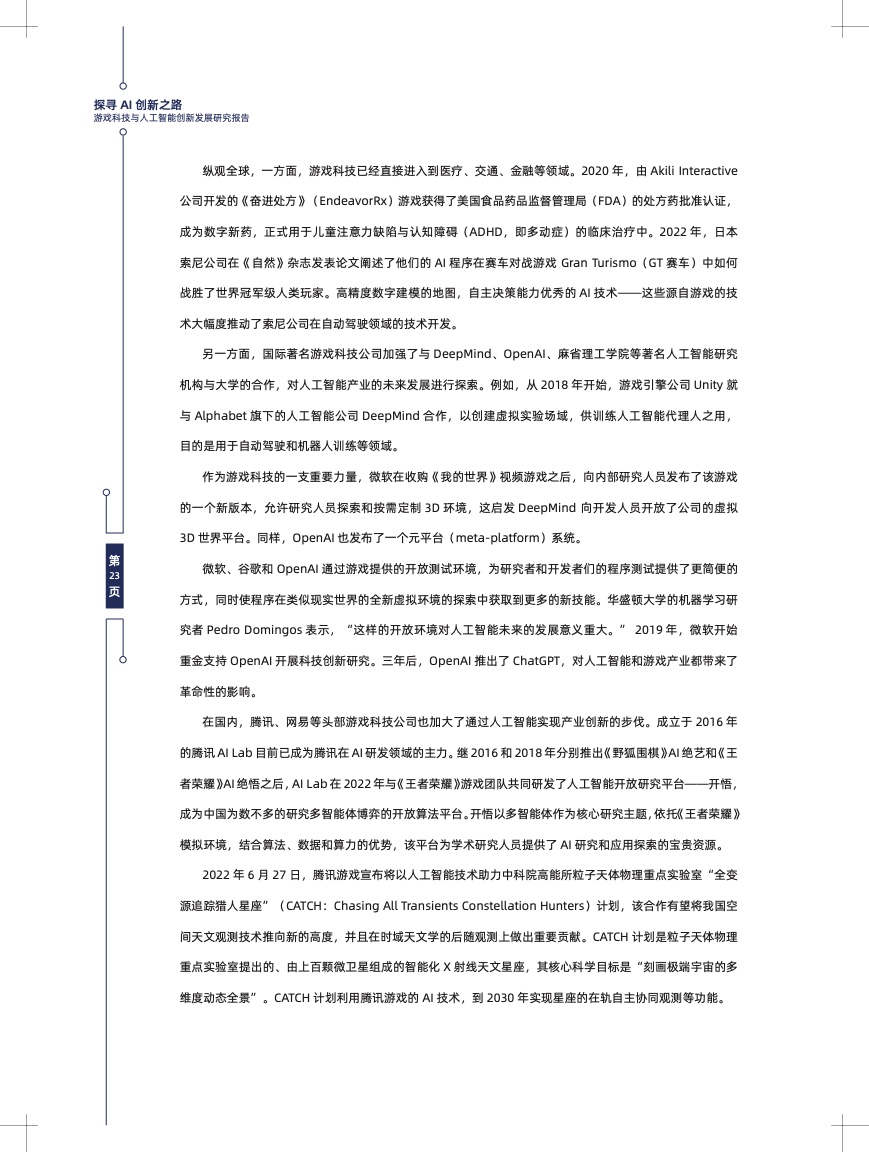 探寻 AI 创新之路
游戏科技与人工智能创新发展研究报告

纵观全球，一方面，游戏科技已经直接进入到医疗、交通、金融等领域。2020 年，由 Akili Interactive 公司开发的《奋进处方》（EndeavorRx）游戏获得了美国食品药品监督管理局（FDA）的处方药批准认证，成为数字新药，正式用于儿童注意力缺陷与认知障碍（ADHD，即多动症）的临床治疗中。2022 年，日本索尼公司在《自然》杂志发表论文阐述了他们的 AI 程序在赛车对战游戏 Gran Turismo（GT 赛车）中如何战胜了世界冠军级人类玩家。高精度数字建模的地图，自主决策能力优秀的 AI 技术——这些源自游戏的技术大幅度推动了索尼公司在自动驾驶领域的技术开发。

另一方面，国际著名游戏科技公司加强了与 DeepMind、OpenAI、麻省理工学院等著名人工智能研究机构与大学的合作，对人工智能产业的未来发展进行探索。例如，从 2018 年开始，游戏引擎公司 Unity 就与 Alphabet 旗下的人工智能公司 DeepMind 合作，以创建虚拟实验场域，供训练人工智能代理人之用，目的是用于自动驾驶和机器人训练等领域。

作为游戏科技的一支重要力量，微软在收购《我的世界》视频游戏之后，向内部研究人员发布了该游戏的一个新版本，允许研究人员探索和按需定制 3D 环境，这启发 DeepMind 向开发人员开放了公司的虚拟 3D 世界平台。同样，OpenAI 也发布了一个元平台（meta-platform）系统。

微软、谷歌和 OpenAI 通过游戏提供的开放测试环境，为研究者和开发者们的程序测试提供了更简便的方式，同时使程序在类似现实世界的全新虚拟环境的探索中获取到更多的新技能。华盛顿大学的机器学习研究者 Pedro Domingos 表示，“这样的开放环境对人工智能未来的发展意义重大。” 2019 年，微软开始重金支持 OpenAI 开展科技创新研究。三年后，OpenAI 推出了 ChatGPT，对人工智能和游戏产业都带来了革命性的影响。

在国内，腾讯、网易等头部游戏科技公司也加大了通过人工智能实现产业创新的步伐。成立于 2016 年的腾讯 AI Lab 目前已成为腾讯在 AI 研发领域的主力。继 2016 和 2018 年分别推出《野狐围棋》AI 绝艺和《王者荣耀》AI 绝悟之后，AI Lab 在 2022 年与《王者荣耀》游戏团队共同研发了人工智能开放研究平台——开悟，成为中国为数不多的研究多智能体博弈的开放算法平台。开悟以多智能体作为核心研究主题，依托《王者荣耀》模拟环境，结合算法、数据和算力的优势，该平台为学术研究人员提供了 AI 研究和应用探索的宝贵资源。

2022 年 6 月 27 日，腾讯游戏宣布将以人工智能技术助力中科院高能所粒子天体物理重点实验室“全变源追踪猎人星座”（CATCH：Chasing All Transients Constellation Hunters）计划，该合作有望将我国空间天文观测技术推向新的高度，并且在时域天文学的后随观测上做出重要贡献。CATCH 计划是粒子天体物理重点实验室提出的、由上百颗微卫星组成的智能化 X 射线天文星座，其核心科学目标是“刻画极端宇宙的多维度动态全景”。CATCH 计划利用腾讯游戏的 AI 技术，到 2030 年实现星座的在轨自主协同观测等功能。

第 23 页